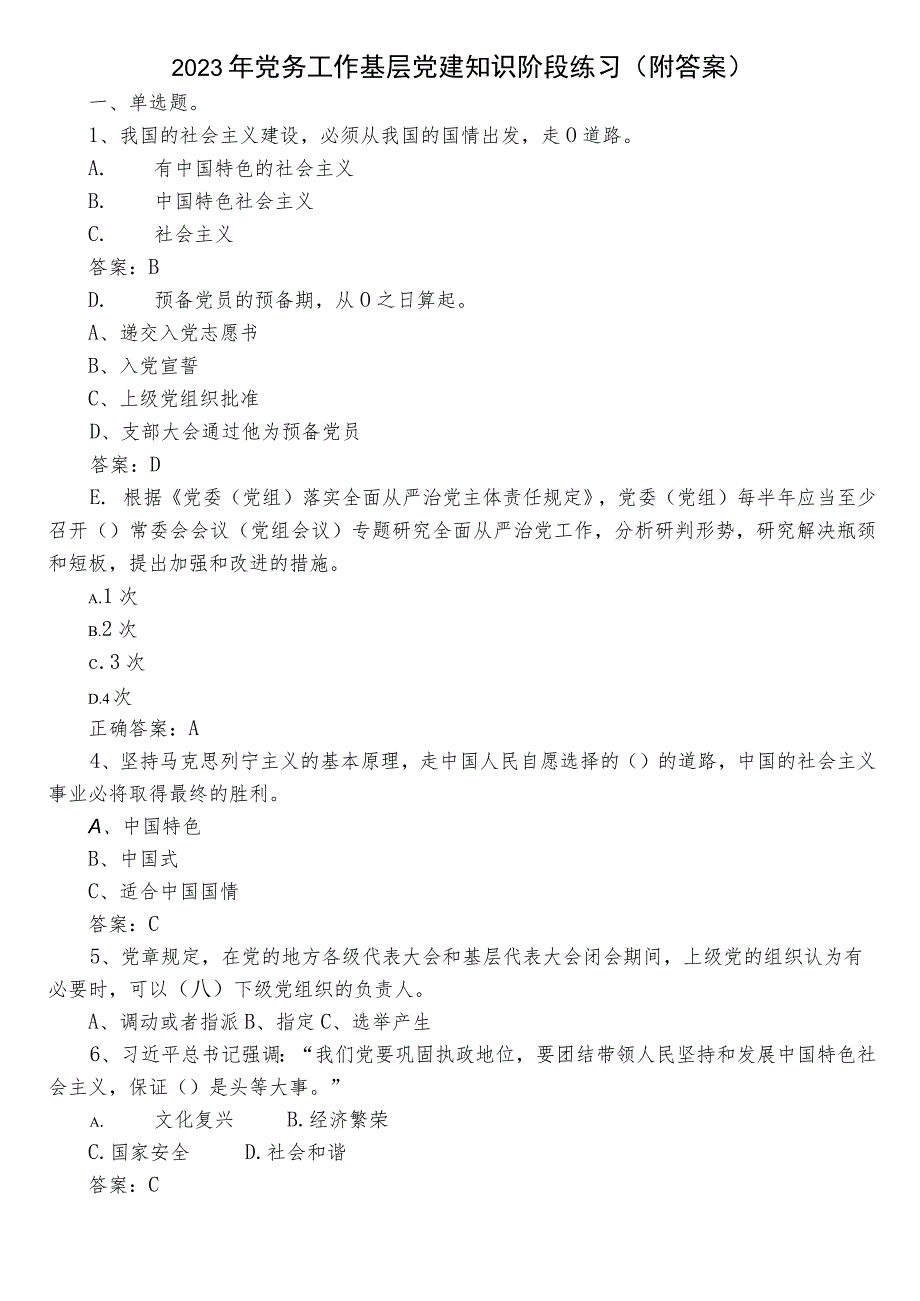 2023年党务工作基层党建知识阶段练习（附答案）

一、单选题。

1、我国的社会主义建设，必须从我国的国情出发，走0道路。

A.　有中国特色的社会主义

B.　中国特色社会主义

C.　社会主义

答案：B

D.　预备党员的预备期，从0之日算起。

A、递交入党志愿书

B、入党宣誓

C、上级党组织批准

D、支部大会通过他为预备党员

答案：D

E. 根据《党委（党组）落实全面从严治党主体责任规定》，党委（党组）每半年应当至少召开（）常委会会议（党组会议）专题研究全面从严治党工作，分析研判形势，研究解决瓶颈和短板，提出加强和改进的措施。

A.1次

B.2次

c.3次

D.4次

正确答案：A

4、坚持马克思列宁主义的基本原理，走中国人民自愿选择的（）的道路，中国的社会主义事业必将取得最终的胜利。

A、中国特色

B、中国式

C、适合中国国情

答案：C

5、党章规定，在党的地方各级代表大会和基层代表大会闭会期间，上级党的组织认为有必要时，可以（八）下级党组织的负责人。

A、调动或者指派B、指定C、选举产生

6、习近平总书记强调：“我们党要巩固执政地位，要团结带领人民坚持和发展中国特色社会主义，保证（）是头等大事。”

A.　文化复兴　B.经济繁荣

C.国家安全　D.社会和谐

答案：C